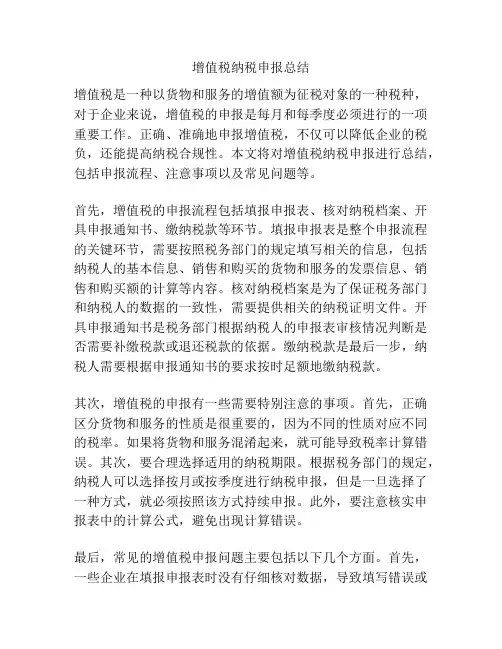 增值税纳税申报总结

增值税是一种以货物和服务的增值额为征税对象的一种税种，对于企业来说，增值税的申报是每月和每季度必须进行的一项重要工作。正确、准确地申报增值税，不仅可以降低企业的税负，还能提高纳税合规性。本文将对增值税纳税申报进行总结，包括申报流程、注意事项以及常见问题等。

首先，增值税的申报流程包括填报申报表、核对纳税档案、开具申报通知书、缴纳税款等环节。填报申报表是整个申报流程的关键环节，需要按照税务部门的规定填写相关的信息，包括纳税人的基本信息、销售和购买的货物和服务的发票信息、销售和购买额的计算等内容。核对纳税档案是为了保证税务部门和纳税人的数据的一致性，需要提供相关的纳税证明文件。开具申报通知书是税务部门根据纳税人的申报表审核情况判断是否需要补缴税款或退还税款的依据。缴纳税款是最后一步，纳税人需要根据申报通知书的要求按时足额地缴纳税款。

其次，增值税的申报有一些需要特别注意的事项。首先，正确区分货物和服务的性质是很重要的，因为不同的性质对应不同的税率。如果将货物和服务混淆起来，就可能导致税率计算错误。其次，要合理选择适用的纳税期限。根据税务部门的规定，纳税人可以选择按月或按季度进行纳税申报，但是一旦选择了一种方式，就必须按照该方式持续申报。此外，要注意核实申报表中的计算公式，避免出现计算错误。

最后，常见的增值税申报问题主要包括以下几个方面。首先，一些企业在填报申报表时没有仔细核对数据，导致填写错误或